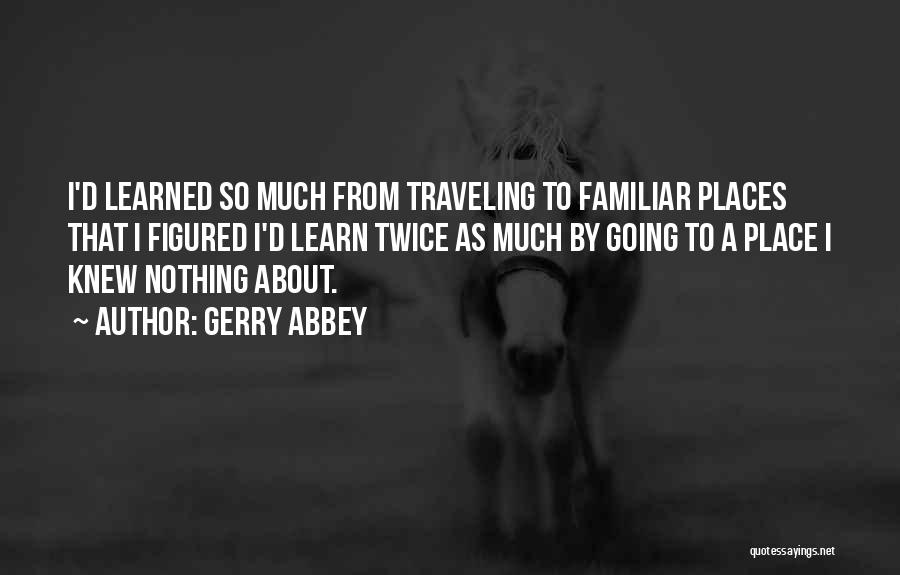 I'D LEARNED SO MUCH FROM TRAVELING TO FAMILIAR PLACES THAT I FIGURED I'D LEARN TWICE AS MUCH BY GOING TO A PLACE I KNEW NOTHING ABOUT.

~ AUTHOR: GERRY ABBEY

quotessayings.net